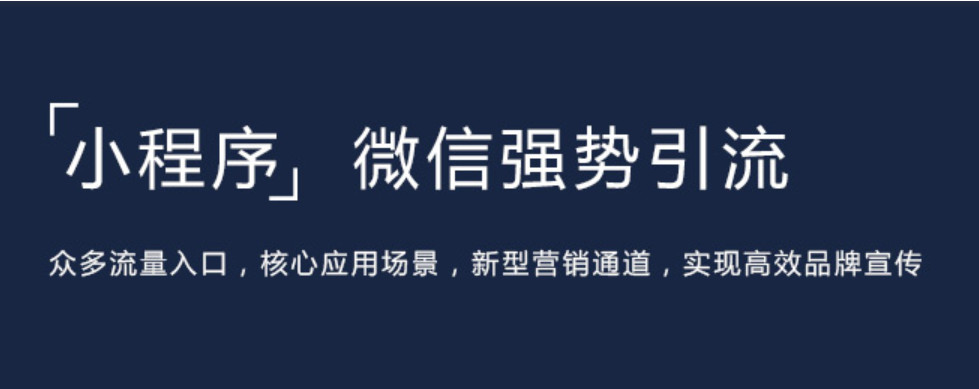 「小程序」微信强势引流

众多流量入口，核心应用场景，新型营销通道，实现高效品牌宣传